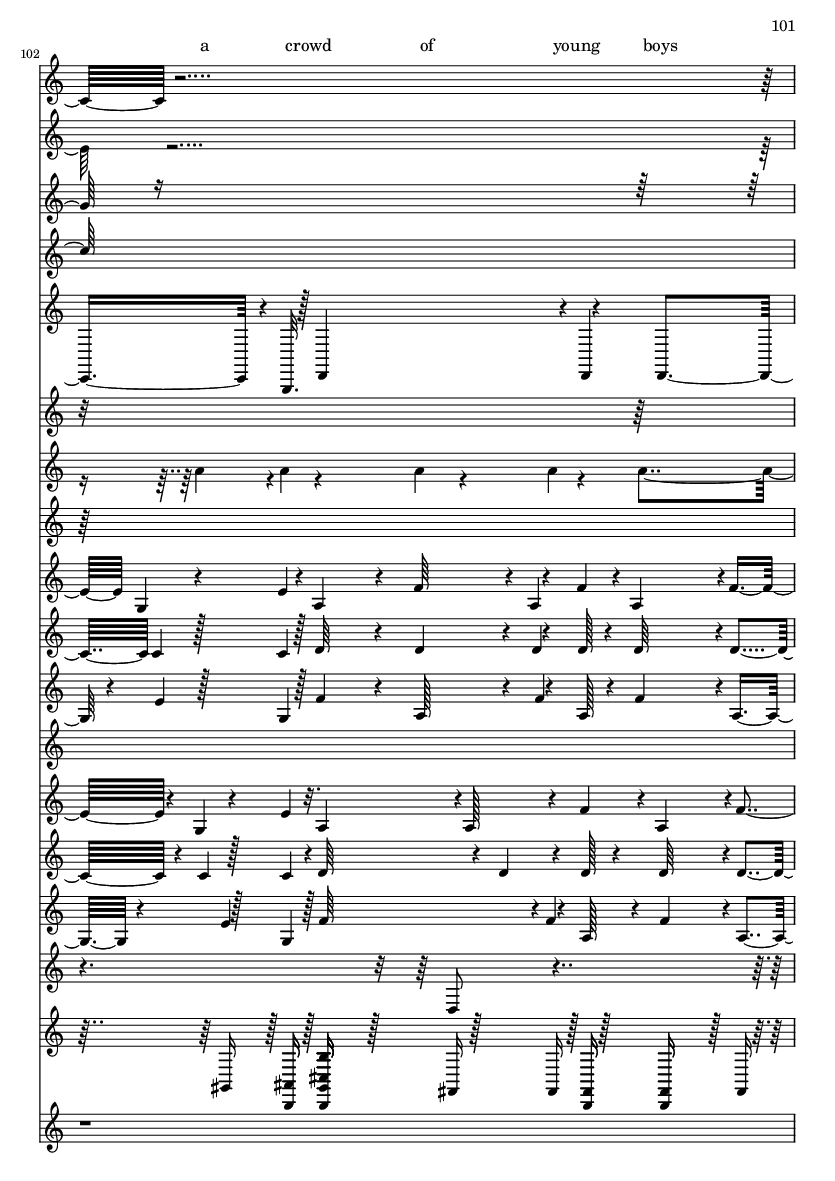 101

102

a crowd of young boys